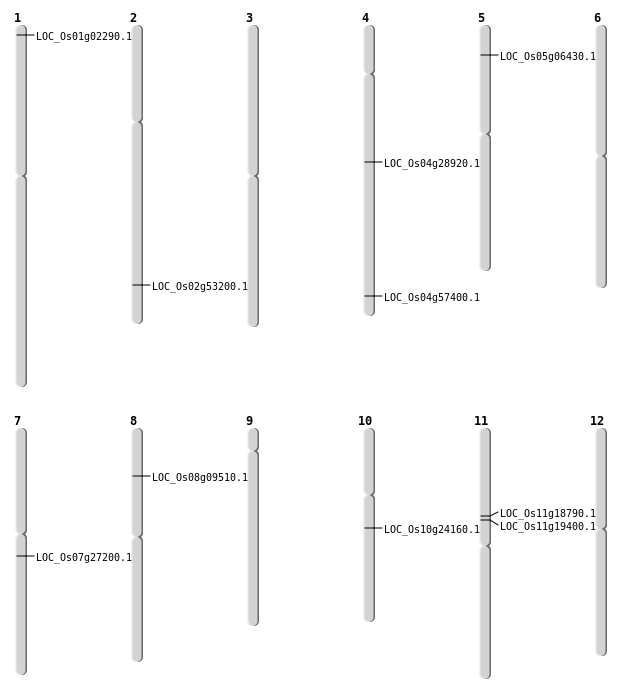 1
LOC_Os01g02290.1
2
LOC_Os02g53200.1
3
4
LOC_Os04g28920.1
LOC_Os04g57400.1
5
LOC_Os05g06430.1
6

7
LOC_Os07g27200.1
8
LOC_Os08g09510.1
9
10
LOC_Os10g24160.1
11
LOC_Os11g18790.1
LOC_Os11g19400.1
12